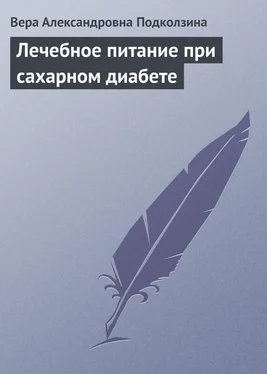 Вера Александровна Подколзина

Лечебное питание при сахарном диабете